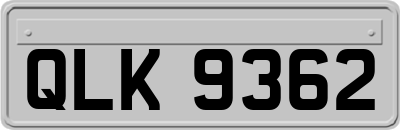 QLK 9362